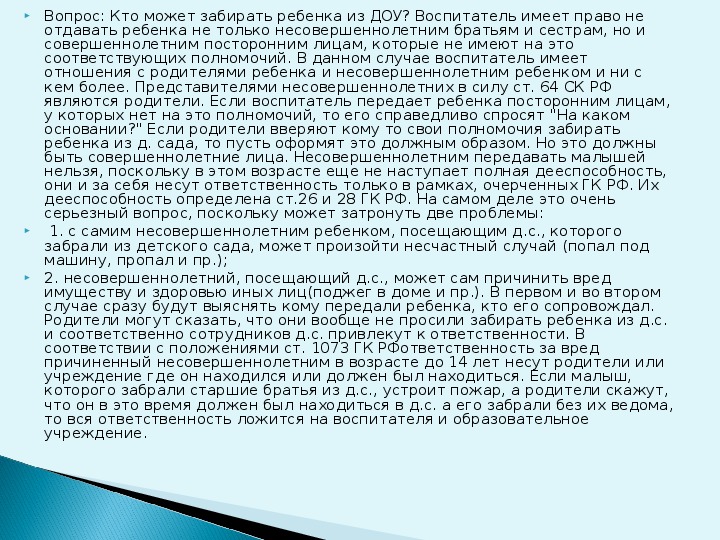 Вопрос: Кто может забирать ребенка из ДОУ? Воспитатель имеет право не отдавать ребенка не только несовершеннолетним братьям и сестрам, но и совершеннолетним посторонним лицам, которые не имеют на это соответствующих полномочий. В данном случае воспитатель имеет отношения с родителями ребенка и несовершеннолетним ребенком и ни с кем более. Представителями несовершеннолетних в силу ст. 64 СК РФ являются родители. Если воспитатель передает ребенка посторонним лицам, у которых нет на это полномочий, то его справедливо спросят "На каком основании?" Если родители вверяют кому то свои полномочия забирать ребенка из д. сада, то пусть оформят это должным образом. Но это должны быть совершеннолетние лица. Несовершеннолетним передавать малышей нельзя, поскольку в этом возрасте еще не наступает полная дееспособность, они и за себя несут ответственность только в рамках, очерченных ГК РФ. Их дееспособность определена ст.26 и 28 ГК РФ. На самом деле это очень серьезный вопрос, поскольку может затронуть две проблемы:

1. с самим несовершеннолетним ребенком, посещающим д.с., которого забрали из детского сада, может произойти несчастный случай (попал под машину, пропал и пр.);

2. несовершеннолетний, посещающий д.с., может сам причинить вред имуществу и здоровью иных лиц(поджег в доме и пр.). В первом и во втором случае сразу будут выяснять кому передали ребенка, кто его сопровождал. Родители могут сказать, что они вообще не просили забирать ребенка из д.с. и соответственно сотрудников д.с. привлекут к ответственности. В соответствии с положениями ст. 1073 ГК РФответственность за вред причиненный несовершеннолетним в возрасте до 14 лет несут родители или учреждение где он находился или должен был находиться. Если малыш, которого забрали старшие братья из д.с., устроит пожар, а родители скажут, что он в это время должен был находиться в д.с. а его забрали без их ведома, то вся ответственность ложится на воспитателя и образовательное учреждение.